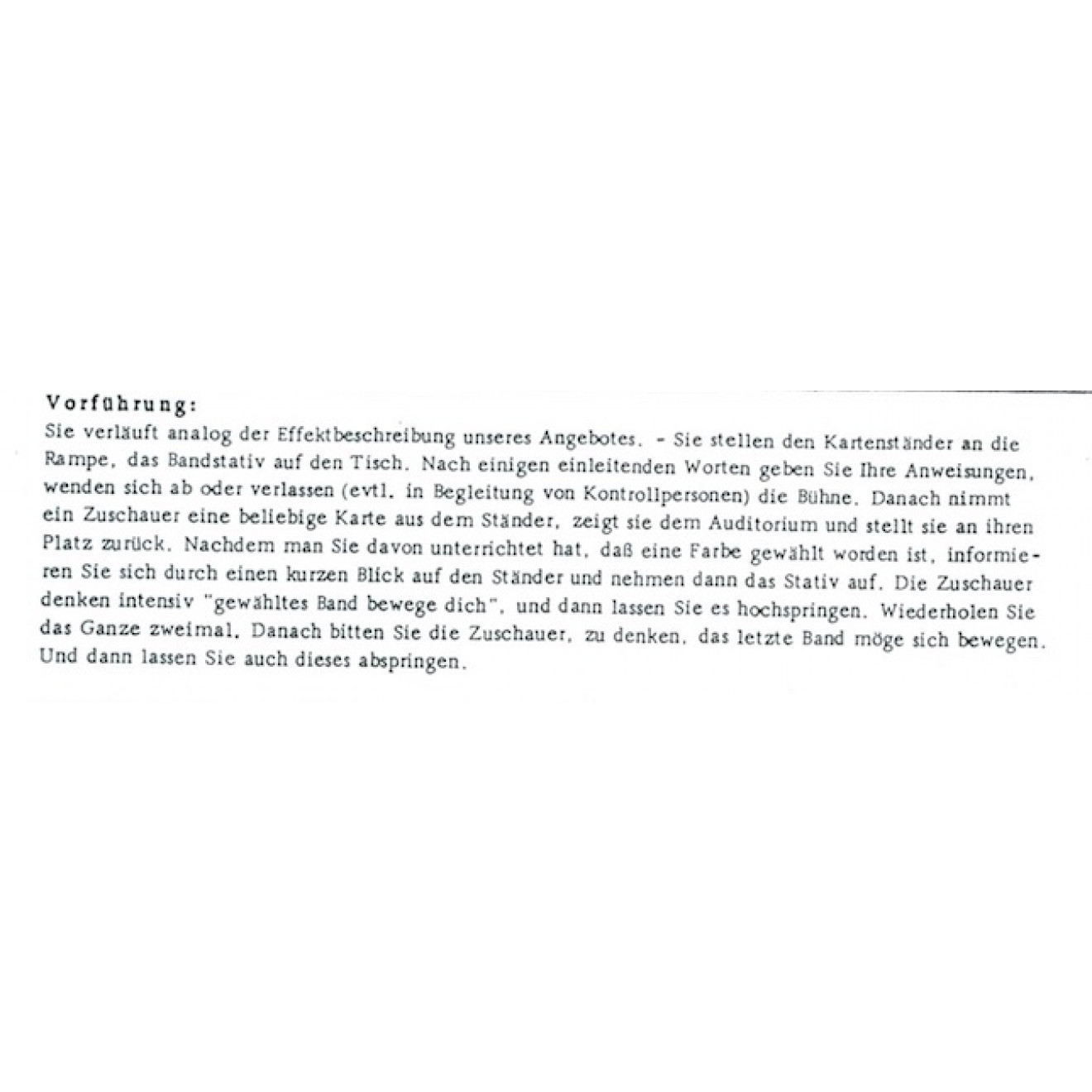 Vorführung:
Sie verläuft analog der Effektbeschreibung unseres Angebotes. - Sie stellen den Kartenständer an die Rampe, das Bandstativ auf den Tisch. Nach einigen einleitenden Worten geben Sie Ihre Anweisungen, wenden sich ab oder verlassen (evtl. in Begleitung von Kontrollpersonen) die Bühne. Danach nimmt ein Zuschauer eine beliebige Karte aus dem Ständer, zeigt sie dem Auditorium und stellt sie an ihren Platz zurück. Nachdem man Sie davon unterrichtet hat, daß eine Farbe gewählt worden ist, informieren Sie sich durch einen kurzen Blick auf den Ständer und nehmen dann das Stativ auf. Die Zuschauer denken intensiv "gewähltes Band bewege dich", und dann lassen Sie es hochspringen. Wiederholen Sie das Ganze zweimal. Danach bitten Sie die Zuschauer, zu denken, das letzte Band möge sich bewegen. Und dann lassen Sie auch dieses abspringen.